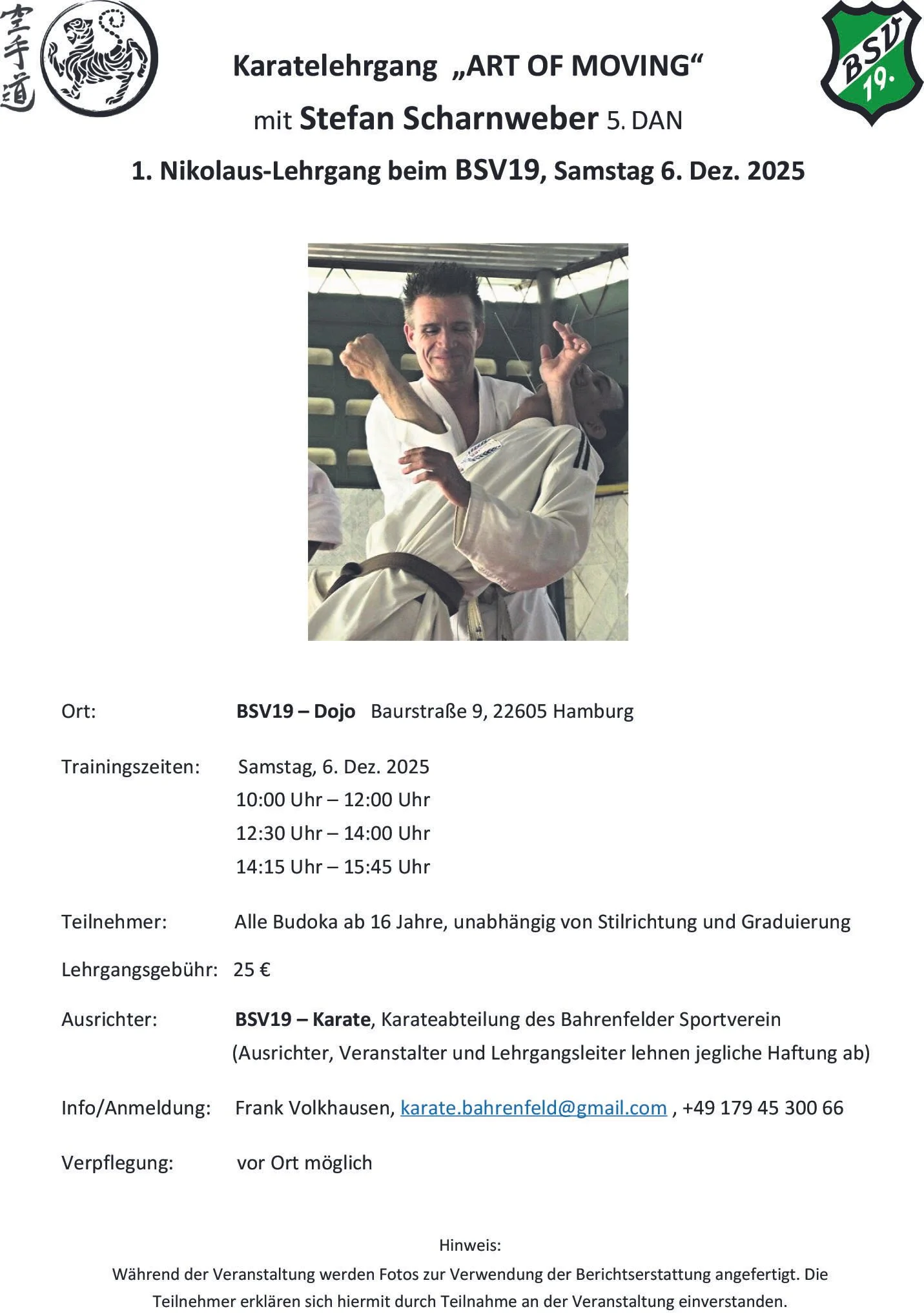 空手道

BSV 19.

Karatelehrgang „ART OF MOVING“

mit Stefan Scharnweber 5. DAN

1. Nikolaus-Lehrgang beim BSV19, Samstag 6. Dez. 2025

Ort: BSV19 – Dojo Baurstraße 9, 22605 Hamburg

Trainingszeiten: Samstag, 6. Dez. 2025
10:00 Uhr – 12:00 Uhr
12:30 Uhr – 14:00 Uhr
14:15 Uhr – 15:45 Uhr

Teilnehmer: Alle Budoka ab 16 Jahre, unabhängig von Stilrichtung und Graduierung

Lehrgangsgebühr: 25 €

Ausrichter: BSV19 – Karate, Karateabteilung des Bahrenfelder Sportverein
(Ausrichter, Veranstalter und Lehrgangsleiter lehnen jegliche Haftung ab)

Info/Anmeldung: Frank Volkhausen, karate.bahrenfeld@gmail.com , +49 179 45 300 66

Verpflegung: vor Ort möglich

Hinweis:
Während der Veranstaltung werden Fotos zur Verwendung der Berichtserstattung angefertigt. Die Teilnehmer erklären sich hiermit durch Teilnahme an der Veranstaltung einverstanden.